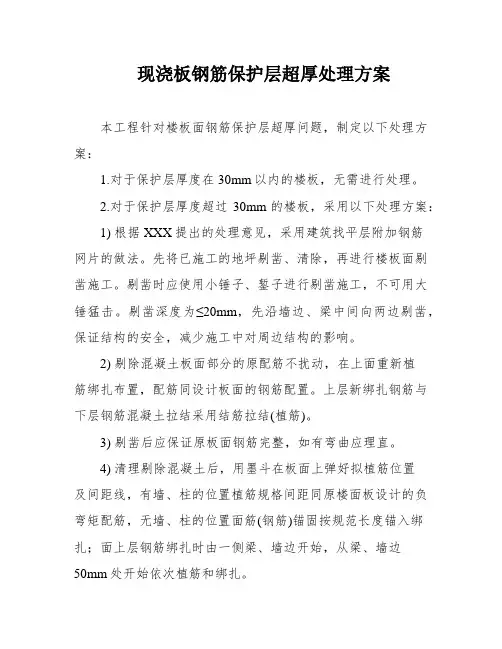 现浇板钢筋保护层超厚处理方案

本工程针对楼板面钢筋保护层超厚问题，制定以下处理方案：

1.对于保护层厚度在 30mm 以内的楼板，无需进行处理。

2.对于保护层厚度超过 30mm 的楼板，采用以下处理方案：

1) 根据 XXX 提出的处理意见，采用建筑找平层附加钢筋网片的做法。先将已施工的地坪剔凿、清除，再进行楼板面剔凿施工。剔凿时应使用小锤子、錾子进行剔凿施工，不可用大锤猛击。剔凿深度为≤20mm，先沿墙边、梁中间向两边剔凿，保证结构的安全，减少施工中对周边结构的影响。

2) 剔除混凝土板面部分的原配筋不扰动，在上面重新植筋绑扎布置，配筋同设计板面的钢筋配置。上层新绑扎钢筋与下层钢筋混凝土拉结采用结筋拉结(植筋)。

3) 剔凿后应保证原板面钢筋完整，如有弯曲应理直。

4) 清理剔除混凝土后，用墨斗在板面上弹好拟植筋位置及间距线，有墙、柱的位置植筋规格间距同原楼面板设计的负弯矩配筋，无墙、柱的位置面筋(钢筋)锚固按规范长度锚入绑扎；面上层钢筋绑扎时由一侧梁、墙边开始，从梁、墙边 50mm 处开始依次植筋和绑扎。